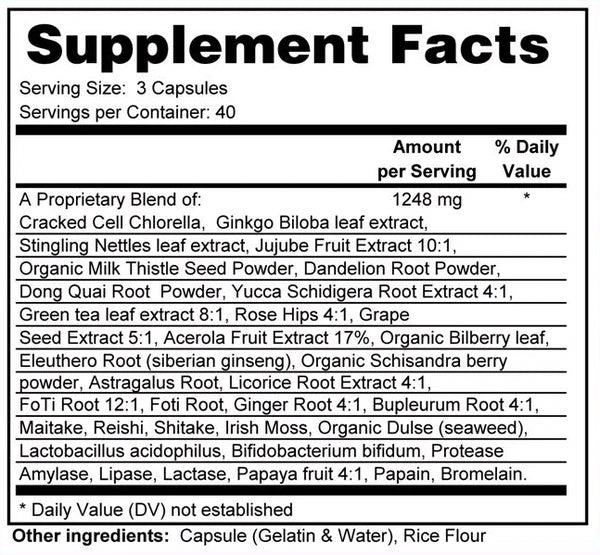 Supplement Facts

Serving Size: 3 Capsules
Servings per Container: 40

| | Amount per Serving | % Daily Value |
|---|---|---|
| A Proprietary Blend of: | 1248 mg | * |

Cracked Cell Chlorella, Ginkgo Biloba leaf extract, Stingling Nettles leaf extract, Jujube Fruit Extract 10:1, Organic Milk Thistle Seed Powder, Dandelion Root Powder, Dong Quai Root Powder, Yucca Schidigera Root Extract 4:1, Green tea leaf extract 8:1, Rose Hips 4:1, Grape Seed Extract 5:1, Acerola Fruit Extract 17%, Organic Bilberry leaf, Eleuthero Root (siberian ginseng), Organic Schisandra berry powder, Astragalus Root, Licorice Root Extract 4:1, FoTi Root 12:1, Foti Root, Ginger Root 4:1, Bupleurum Root 4:1, Maitake, Reishi, Shitake, Irish Moss, Organic Dulse (seaweed), Lactobacillus acidophilus, Bifidobacterium bifidum, Protease Amylase, Lipase, Lactase, Papaya fruit 4:1, Papain, Bromelain.

* Daily Value (DV) not established

Other ingredients: Capsule (Gelatin & Water), Rice Flour